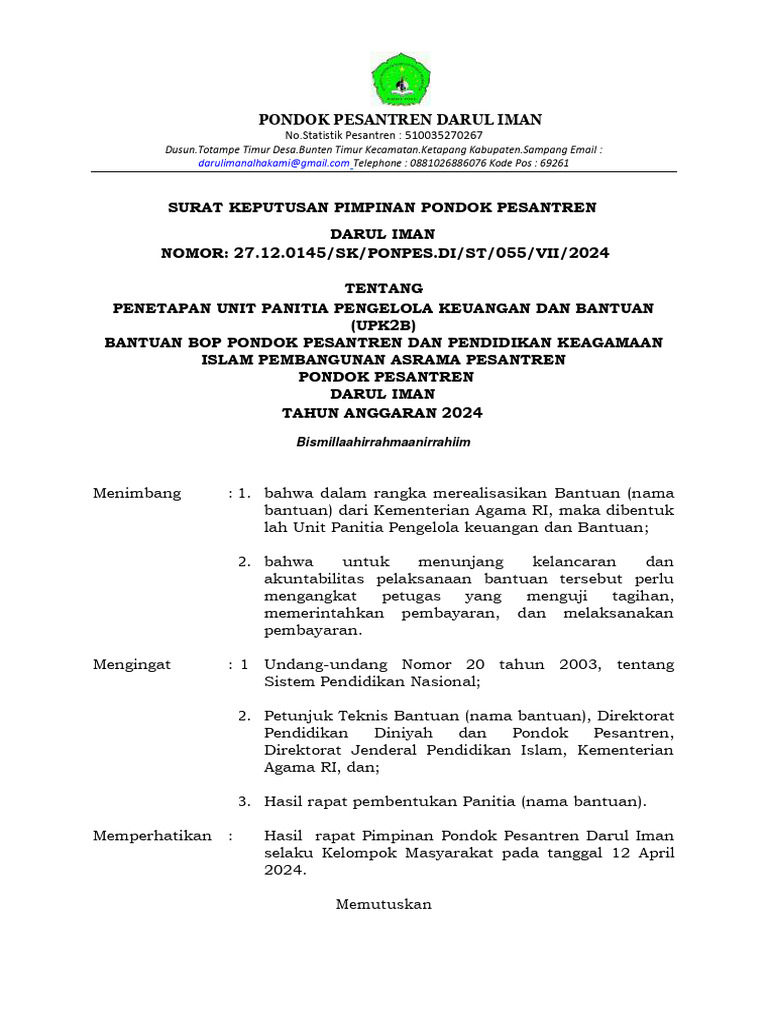 PONDOK PESANTREN DARUL IMAN

No.Statistik Pesantren : 510035270267

Dusun.Totampe Timur Desa.Bunten Timur Kecamatan.Ketapang Kabupaten.Sampang Email : darulimanalhakami@gmail.com Telephone : 0881026886076 Kode Pos : 69261

SURAT KEPUTUSAN PIMPINAN PONDOK PESANTREN

DARUL IMAN

NOMOR: 27.12.0145/SK/PONPES.DI/ST/055/VII/2024

TENTANG

PENETAPAN UNIT PANITIA PENGELOLA KEUANGAN DAN BANTUAN (UPK2B)

BANTUAN BOP PONDOK PESANTREN DAN PENDIDIKAN KEAGAMAAN ISLAM PEMBANGUNAN ASRAMA PESANTREN

PONDOK PESANTREN

DARUL IMAN

TAHUN ANGGARAN 2024

Bismillaahirrahmaanirrahiim

Menimbang : 1. bahwa dalam rangka merealisasikan Bantuan (nama bantuan) dari Kementerian Agama RI, maka dibentuk lah Unit Panitia Pengelola keuangan dan Bantuan;

2. bahwa untuk menunjang kelancaran dan akuntabilitas pelaksanaan bantuan tersebut perlu mengangkat petugas yang menguji tagihan, memerintahkan pembayaran, dan melaksanakan pembayaran.

Mengingat : 1 Undang-undang Nomor 20 tahun 2003, tentang Sistem Pendidikan Nasional;

2. Petunjuk Teknis Bantuan (nama bantuan), Direktorat Pendidikan Diniyah dan Pondok Pesantren, Direktorat Jenderal Pendidikan Islam, Kementerian Agama RI, dan;

3. Hasil rapat pembentukan Panitia (nama bantuan).

Memperhatikan : Hasil rapat Pimpinan Pondok Pesantren Darul Iman selaku Kelompok Masyarakat pada tanggal 12 April 2024.

Memutuskan